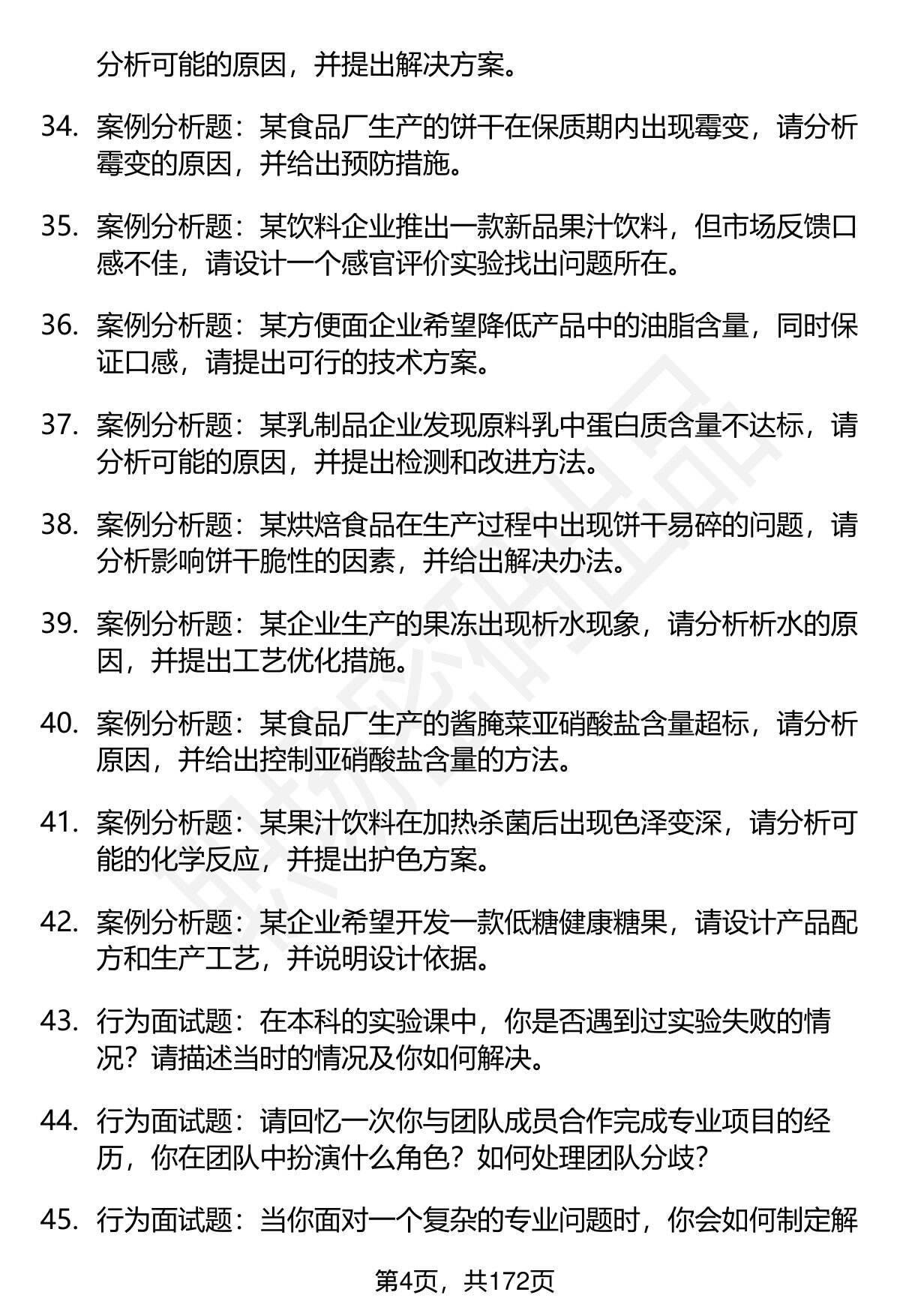 分析可能的原因，并提出解决方案。

34. 案例分析题：某食品厂生产的饼干在保质期内出现霉变，请分析霉变的原因，并给出预防措施。

35. 案例分析题：某饮料企业推出一款新品果汁饮料，但市场反馈口感不佳，请设计一个感官评价实验找出问题所在。

36. 案例分析题：某方便面企业希望降低产品中的油脂含量，同时保证口感，请提出可行的技术方案。

37. 案例分析题：某乳制品企业发现原料乳中蛋白质含量不达标，请分析可能的原因，并提出检测和改进方法。

38. 案例分析题：某烘焙食品在生产过程中出现饼干易碎的问题，请分析影响饼干脆性的因素，并给出解决办法。

39. 案例分析题：某企业生产的果冻出现析水现象，请分析析水的原因，并提出工艺优化措施。

40. 案例分析题：某食品厂生产的酱腌菜亚硝酸盐含量超标，请分析原因，并给出控制亚硝酸盐含量的方法。

41. 案例分析题：某果汁饮料在加热杀菌后出现色泽变深，请分析可能的化学反应，并提出护色方案。

42. 案例分析题：某企业希望开发一款低糖健康糖果，请设计产品配方和生产工艺，并说明设计依据。

43. 行为面试题：在本科的实验课中，你是否遇到过实验失败的情况？请描述当时的情况及你如何解决。

44. 行为面试题：请回忆一次你与团队成员合作完成专业项目的经历，你在团队中扮演什么角色？如何处理团队分歧？

45. 行为面试题：当你面对一个复杂的专业问题时，你会如何制定解

第4页，共172页